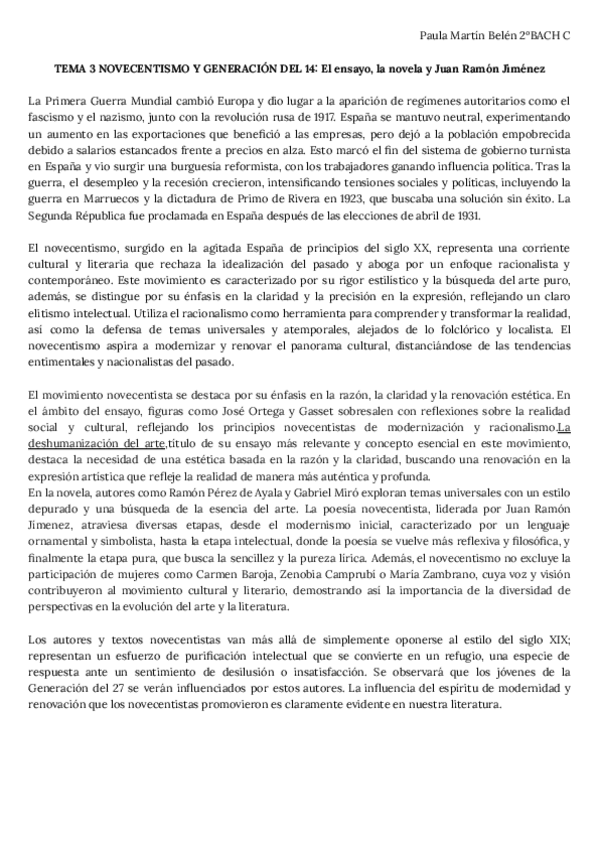 Paula Martín Belén 2ºBACH C

TEMA 3 NOVECENTISMO Y GENERACIÓN DEL 14: El ensayo, la novela y Juan Ramón Jiménez

La Primera Guerra Mundial cambió Europa y dio lugar a la aparición de regímenes autoritarios como el fascismo y el nazismo, junto con la revolución rusa de 1917. España se mantuvo neutral, experimentando un aumento en las exportaciones que benefició a las empresas, pero dejó a la población empobrecida debido a salarios estancados frente a precios en alza. Esto marcó el fin del sistema de gobierno turnista en España y vio surgir una burguesía reformista, con los trabajadores ganando influencia política. Tras la guerra, el desempleo y la recesión crecieron, intensificando tensiones sociales y políticas, incluyendo la guerra en Marruecos y la dictadura de Primo de Rivera en 1923, que buscaba una solución sin éxito. La Segunda República fue proclamada en España después de las elecciones de abril de 1931.

El novecentismo, surgido en la agitada España de principios del siglo XX, representa una corriente cultural y literaria que rechaza la idealización del pasado y aboga por un enfoque racionalista y contemporáneo. Este movimiento es caracterizado por su rigor estilístico y la búsqueda del arte puro, además, se distingue por su énfasis en la claridad y la precisión en la expresión, reflejando un claro elitismo intelectual. Utiliza el racionalismo como herramienta para comprender y transformar la realidad, así como la defensa de temas universales y atemporales, alejados de lo folclórico y localista. El novecentismo aspira a modernizar y renovar el panorama cultural, distanciándose de las tendencias entimentales y nacionalistas del pasado.

El movimiento novecentista se destaca por su énfasis en la razón, la claridad y la renovación estética. En el ámbito del ensayo, figuras como José Ortega y Gasset sobresalen con reflexiones sobre la realidad social y cultural, reflejando los principios novecentistas de modernización y racionalismo.La deshumanización del arte,título de su ensayo más relevante y concepto esencial en este movimiento, destaca la necesidad de una estética basada en la razón y la claridad, buscando una renovación en la expresión artística que refleje la realidad de manera más auténtica y profunda.
En la novela, autores como Ramón Pérez de Ayala y Gabriel Miró exploran temas universales con un estilo depurado y una búsqueda de la esencia del arte. La poesía novecentista, liderada por Juan Ramón Jimenez, atraviesa diversas etapas, desde el modernismo inicial, caracterizado por un lenguaje ornamental y simbolista, hasta la etapa intelectual, donde la poesía se vuelve más reflexiva y filosófica, y finalmente la etapa pura, que busca la sencillez y la pureza lírica. Además, el novecentismo no excluye la participación de mujeres como Carmen Baroja, Zenobia Camprubí o María Zambrano, cuya voz y visión contribuyeron al movimiento cultural y literario, demostrando así la importancia de la diversidad de perspectivas en la evolución del arte y la literatura.

Los autores y textos novecentistas van más allá de simplemente oponerse al estilo del siglo XIX; representan un esfuerzo de purificación intelectual que se convierte en un refugio, una especie de respuesta ante un sentimiento de desilusión o insatisfacción. Se observará que los jóvenes de la Generación del 27 se verán influenciados por estos autores. La influencia del espíritu de modernidad y renovación que los novecentistas promovieron es claramente evidente en nuestra literatura.